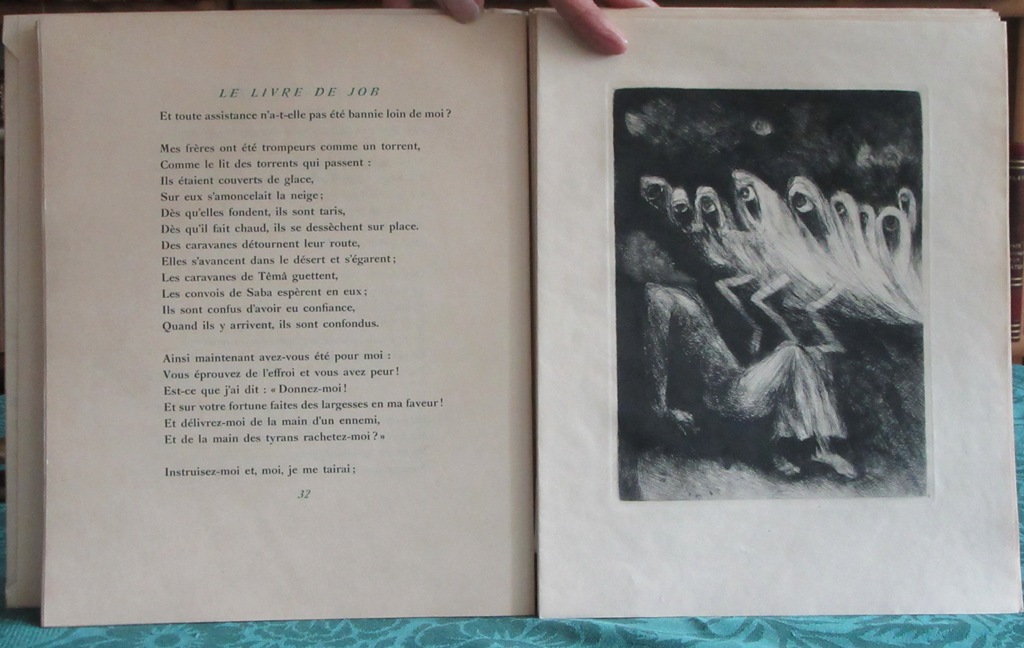 LE LIVRE DE JOB

Et toute assistance n'a-t-elle pas été bannie loin de moi ?

Mes frères ont été trompeurs comme un torrent,
Comme le lit des torrents qui passent :
Ils étaient couverts de glace,
Sur eux s'amoncelait la neige ;
Dès qu'elles fondent, ils sont taris,
Dès qu'il fait chaud, ils se dessèchent sur place.
Des caravanes détournent leur route,
Elles s'avancent dans le désert et s'égarent ;
Les caravanes de Têmâ guettent,
Les convois de Saba espèrent en eux ;
Ils sont confus d'avoir eu confiance,
Quand ils y arrivent, ils sont confondus.

Ainsi maintenant avez-vous été pour moi :
Vous éprouvez de l'effroi et vous avez peur !
Est-ce que j'ai dit : « Donnez-moi !
Et sur votre fortune faites des largesses en ma faveur !
Et délivrez-moi de la main d'un ennemi,
Et de la main des tyrans rachetez-moi ? »

Instruisez-moi et, moi, je me tairai ;

32